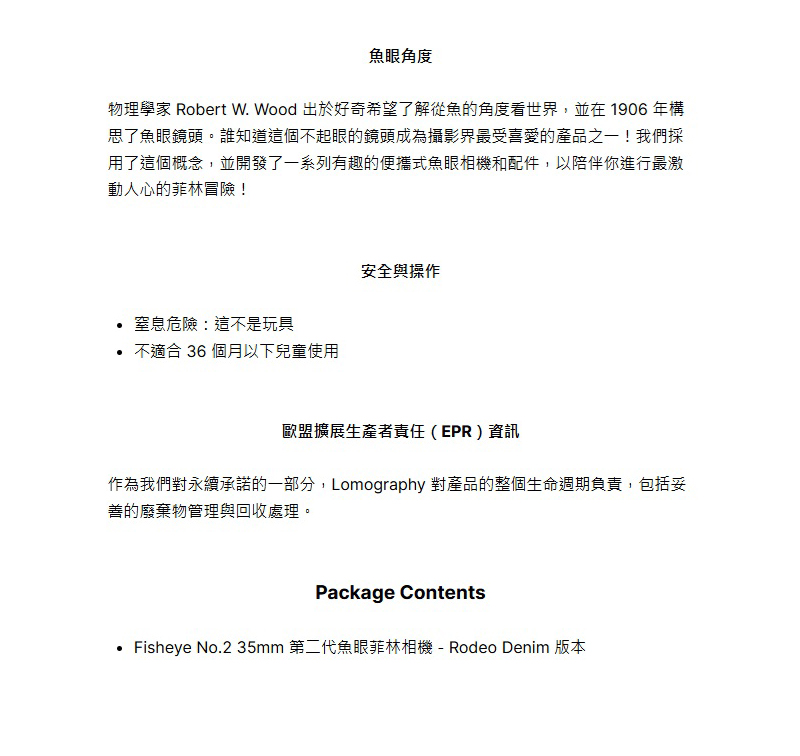 魚眼角度

物理學家 Robert W. Wood 出於好奇希望了解從魚的角度看世界，並在 1906 年構思了魚眼鏡頭。誰知道這個不起眼的鏡頭成為攝影界最受喜愛的產品之一！我們採用了這個概念，並開發了一系列有趣的便攜式魚眼相機和配件，以陪伴你進行最激動人心的菲林冒險！

安全與操作

• 窒息危險：這不是玩具
• 不適合 36 個月以下兒童使用

歐盟擴展生產者責任（EPR）資訊

作為我們對永續承諾的一部分，Lomography 對產品的整個生命週期負責，包括妥善的廢棄物管理與回收處理。

Package Contents

• Fisheye No.2 35mm 第二代魚眼菲林相機 - Rodeo Denim 版本